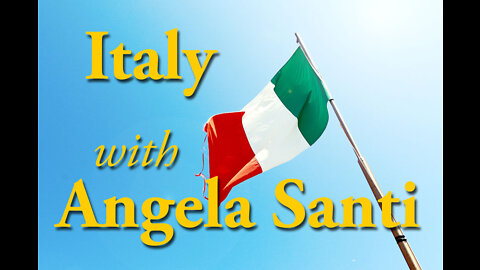 Italy

with

Angela Santi